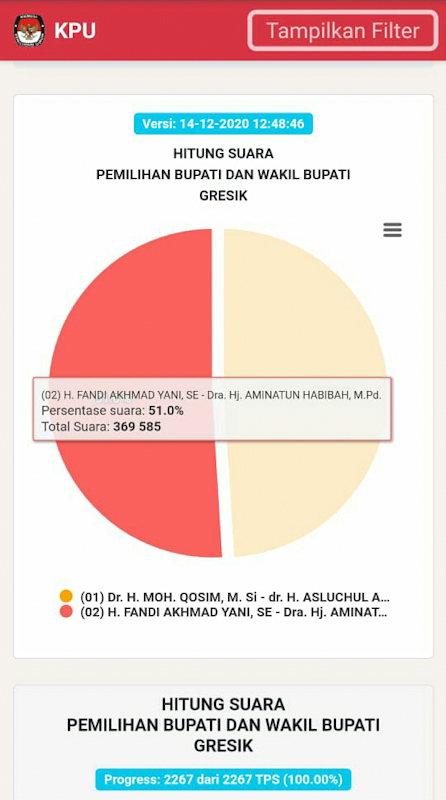 KPU

Tampilkan Filter

Versi: 14-12-2020 12:48:46

HITUNG SUARA
PEMILIHAN BUPATI DAN WAKIL BUPATI
GRESIK

(02) H. FANDI AKHMAD YANI, SE - Dra. Hj. AMINATUN HABIBAH, M.Pd.
Persentase suara: 51.0%
Total Suara: 369 585

(01) Dr. H. MOH. QOSIM, M. Si - dr. H. ASLUCHUL A...
(02) H. FANDI AKHMAD YANI, SE - Dra. Hj. AMINAT...

HITUNG SUARA
PEMILIHAN BUPATI DAN WAKIL BUPATI
GRESIK

Progress: 2267 dari 2267 TPS (100.00%)